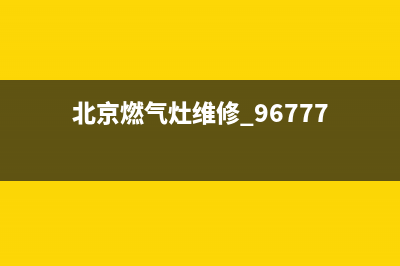 北京燃气灶维修_96777